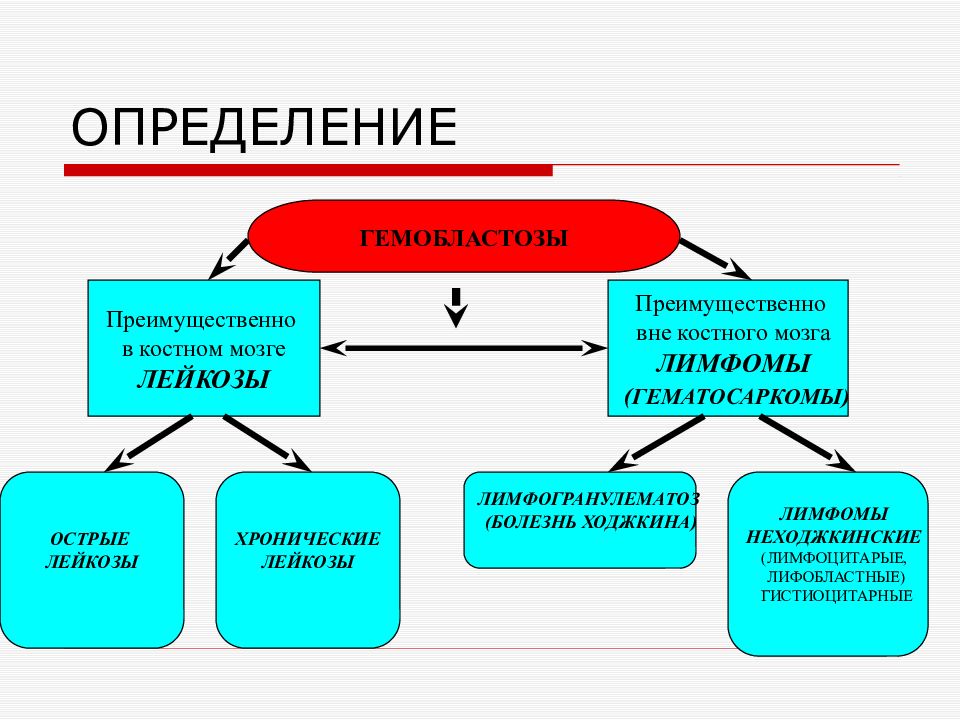 ОПРЕДЕЛЕНИЕ

ГЕМОБЛАСТОЗЫ

Преимущественно
в костном мозге
ЛЕЙКОЗЫ

Преимущественно
вне костного мозга
ЛИМФОМЫ
(ГЕМАТОСАРКОМЫ)

ОСТРЫЕ
ЛЕЙКОЗЫ

ХРОНИЧЕСКИЕ
ЛЕЙКОЗЫ

ЛИМФОГРАНУЛЕМАТОЗ
(БОЛЕЗНЬ ХОДЖКИНА)

ЛИМФОМЫ
НЕХОДЖКИНСКИЕ
(ЛИМФОЦИТАРЫЕ,
ЛИФОБЛАСТНЫЕ)
ГИСТИОЦИТАРНЫЕ